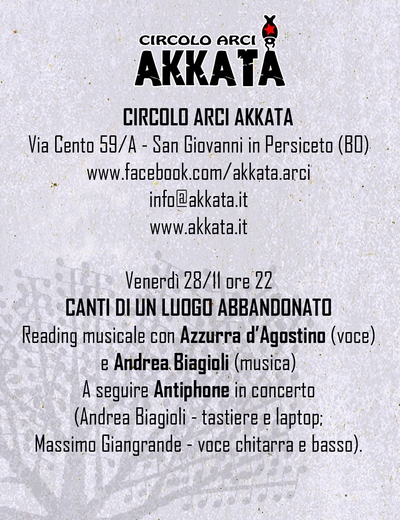 CIRCOLO ARCI
AKKATA

CIRCOLO ARCI AKKATA
Via Cento 59/A - San Giovanni in Persiceto (BO)
www.facebook.com/akkata.arci
info@akkata.it
www.akkata.it

Venerdì 28/11 ore 22
CANTI DI UN LUOGO ABBANDONATO
Reading musicale con Azzurra d'Agostino (voce) e Andrea Biagioli (musica)
A seguire Antiphone in concerto
(Andrea Biagioli - tastiere e laptop;
Massimo Giangrande - voce chitarra e basso).